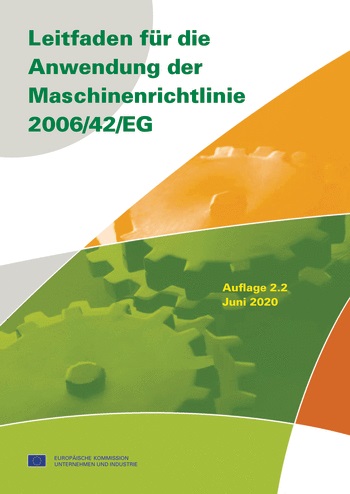 Leitfaden für die Anwendung der Maschinenrichtlinie 2006/42/EG

Auflage 2.2
Juni 2020

EUROPÄISCHE KOMMISSION
UNTERNEHMEN UND INDUSTRIE